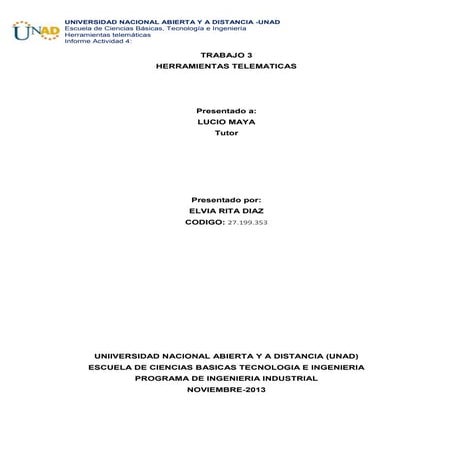 UNAD

UNIVERSIDAD NACIONAL ABIERTA Y A DISTANCIA -UNAD
Escuela de Ciencias Básicas, Tecnología e Ingeniería
Herramientas telemáticas
Informe Actividad 4:

TRABAJO 3
HERRAMIENTAS TELEMATICAS

Presentado a:
LUCIO MAYA
Tutor

Presentado por:
ELVIA RITA DIAZ
CODIGO: 27.199.353

UNIIVERSIDAD NACIONAL ABIERTA Y A DISTANCIA (UNAD)
ESCUELA DE CIENCIAS BASICAS TECNOLOGIA E INGENIERIA
PROGRAMA DE INGENIERIA INDUSTRIAL
NOVIEMBRE-2013